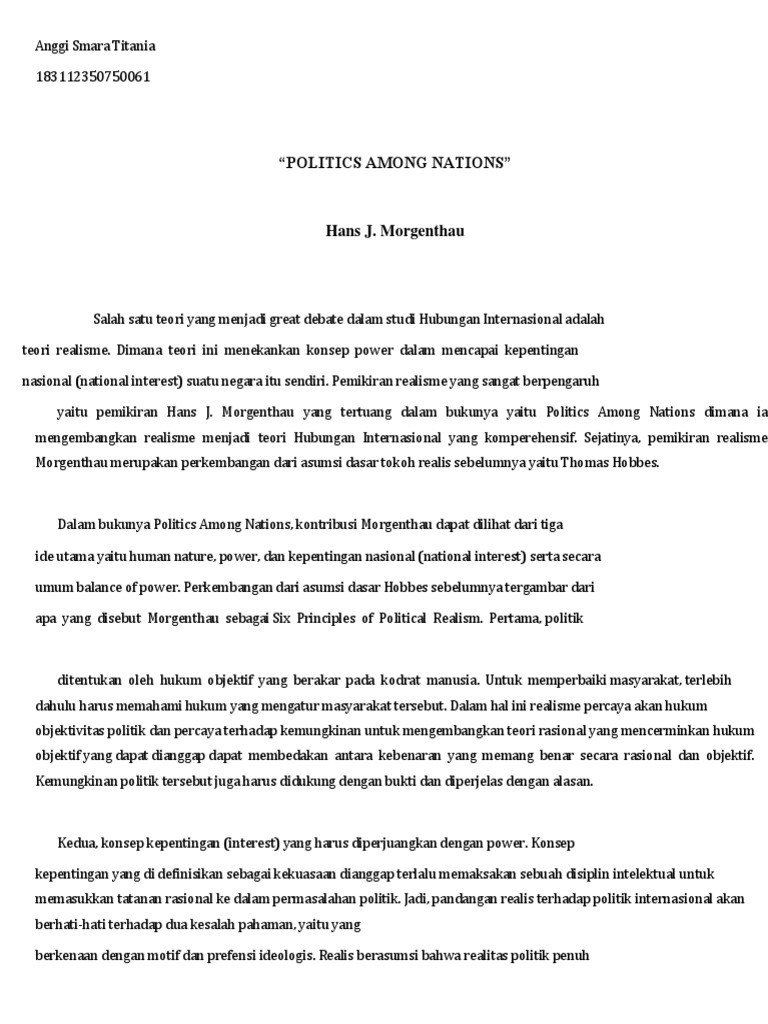 Anggi Smara Titania

183112350750061

“POLITICS AMONG NATIONS”

Hans J. Morgenthau

Salah satu teori yang menjadi great debate dalam studi Hubungan Internasional adalah teori realisme. Dimana teori ini menekankan konsep power dalam mencapai kepentingan nasional (national interest) suatu negara itu sendiri. Pemikiran realisme yang sangat berpengaruh

yaitu pemikiran Hans J. Morgenthau yang tertuang dalam bukunya yaitu Politics Among Nations dimana ia mengembangkan realisme menjadi teori Hubungan Internasional yang komperehensif. Sejatinya, pemikiran realisme Morgenthau merupakan perkembangan dari asumsi dasar tokoh realis sebelumnya yaitu Thomas Hobbes.

Dalam bukunya Politics Among Nations, kontribusi Morgenthau dapat dilihat dari tiga ide utama yaitu human nature, power, dan kepentingan nasional (national interest) serta secara umum balance of power. Perkembangan dari asumsi dasar Hobbes sebelumnya tergambar dari apa yang disebut Morgenthau sebagai Six Principles of Political Realism. Pertama, politik

ditentukan oleh hukum objektif yang berakar pada kodrat manusia. Untuk memperbaiki masyarakat, terlebih dahulu harus memahami hukum yang mengatur masyarakat tersebut. Dalam hal ini realisme percaya akan hukum objektivitas politik dan percaya terhadap kemungkinan untuk mengembangkan teori rasional yang mencerminkan hukum objektif yang dapat dianggap dapat membedakan antara kebenaran yang memang benar secara rasional dan objektif. Kemungkinan politik tersebut juga harus didukung dengan bukti dan diperjelas dengan alasan.

Kedua, konsep kepentingan (interest) yang harus diperjuangkan dengan power. Konsep kepentingan yang di definisikan sebagai kekuasaan dianggap terlalu memaksakan sebuah disiplin intelektual untuk memasukkan tatanan rasional ke dalam permasalahan politik. Jadi, pandangan realis terhadap politik internasional akan berhati-hati terhadap dua kesalah pahaman, yaitu yang

berkenaan dengan motif dan prefensi ideologis. Realis berasumsi bahwa realitas politik penuh